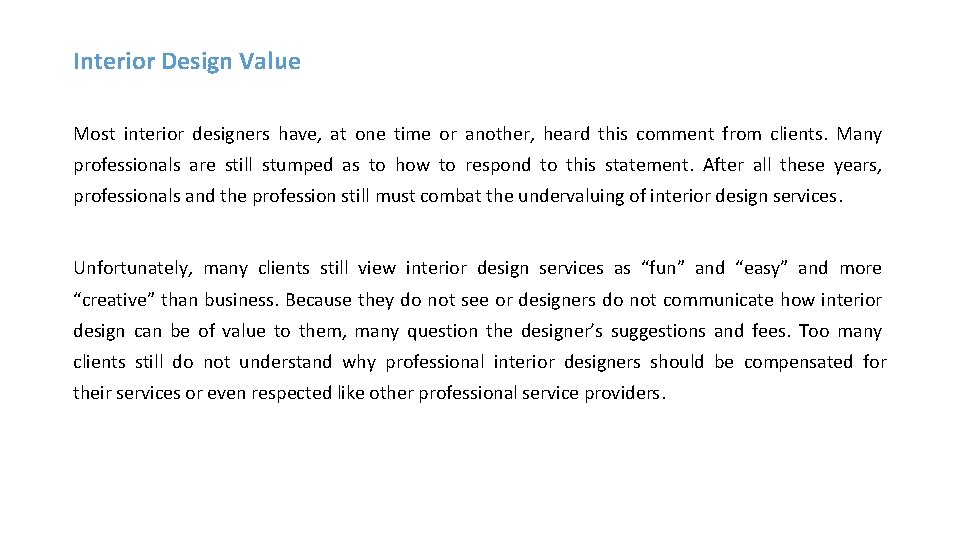 Interior Design Value

Most interior designers have, at one time or another, heard this comment from clients. Many professionals are still stumped as to how to respond to this statement. After all these years, professionals and the profession still must combat the undervaluing of interior design services.

Unfortunately, many clients still view interior design services as “fun” and “easy” and more “creative” than business. Because they do not see or designers do not communicate how interior design can be of value to them, many question the designer’s suggestions and fees. Too many clients still do not understand why professional interior designers should be compensated for their services or even respected like other professional service providers.